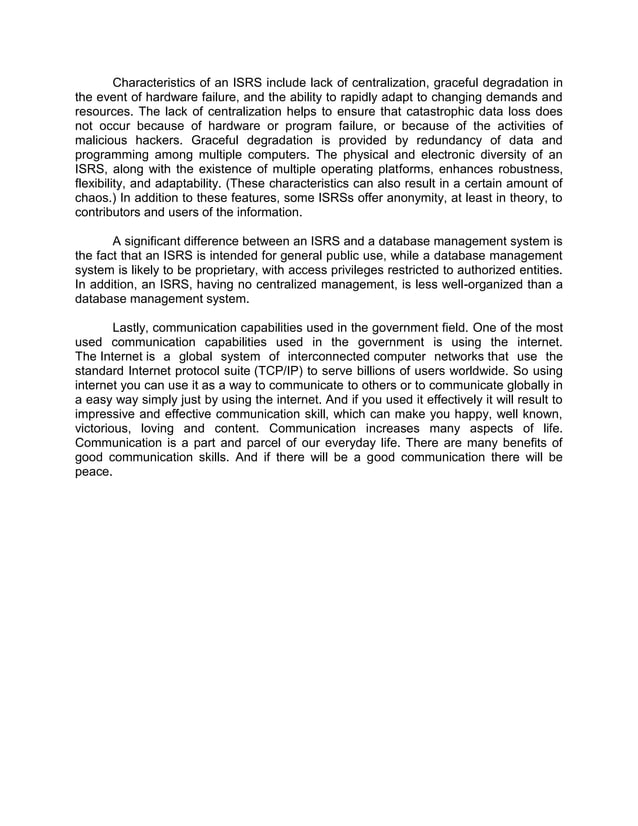 Characteristics of an ISRS include lack of centralization, graceful degradation in the event of hardware failure, and the ability to rapidly adapt to changing demands and resources. The lack of centralization helps to ensure that catastrophic data loss does not occur because of hardware or program failure, or because of the activities of malicious hackers. Graceful degradation is provided by redundancy of data and programming among multiple computers. The physical and electronic diversity of an ISRS, along with the existence of multiple operating platforms, enhances robustness, flexibility, and adaptability. (These characteristics can also result in a certain amount of chaos.) In addition to these features, some ISRSs offer anonymity, at least in theory, to contributors and users of the information.

A significant difference between an ISRS and a database management system is the fact that an ISRS is intended for general public use, while a database management system is likely to be proprietary, with access privileges restricted to authorized entities. In addition, an ISRS, having no centralized management, is less well-organized than a database management system.

Lastly, communication capabilities used in the government field. One of the most used communication capabilities used in the government is using the internet. The Internet is a global system of interconnected computer networks that use the standard Internet protocol suite (TCP/IP) to serve billions of users worldwide. So using internet you can use it as a way to communicate to others or to communicate globally in a easy way simply just by using the internet. And if you used it effectively it will result to impressive and effective communication skill, which can make you happy, well known, victorious, loving and content. Communication increases many aspects of life. Communication is a part and parcel of our everyday life. There are many benefits of good communication skills. And if there will be a good communication there will be peace.